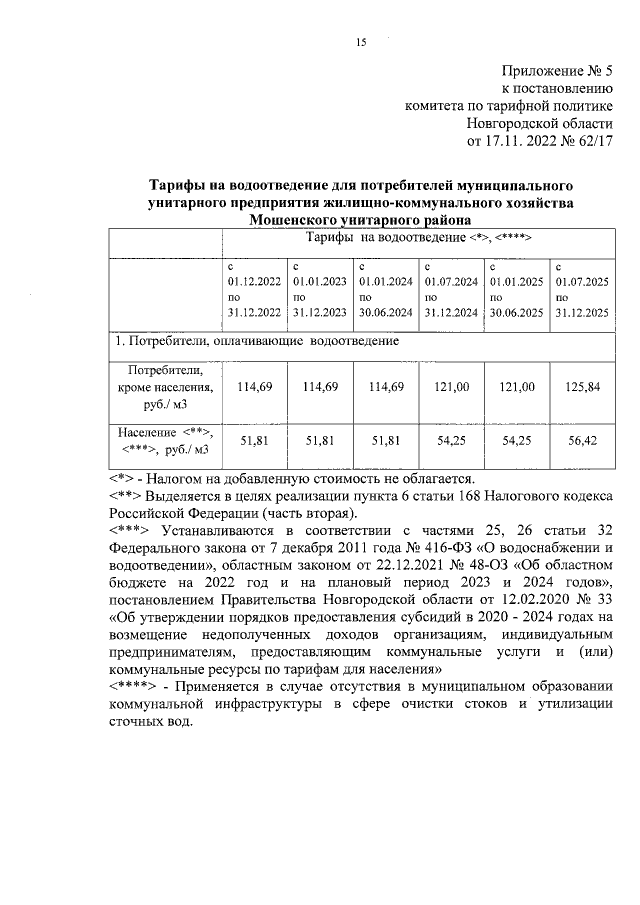 15

Приложение № 5
к постановлению
комитета по тарифной политике
Новгородской области
от 17.11. 2022 № 62/17

Тарифы на водоотведение для потребителей муниципального унитарного предприятия жилищно-коммунального хозяйства Мошенского унитарного района

| | Тарифы на водоотведение <*>, <****> | | | | | |
|---|---|---|---|---|---|---|
| | с 01.12.2022 по 31.12.2022 | с 01.01.2023 по 31.12.2023 | с 01.01.2024 по 30.06.2024 | с 01.07.2024 по 31.12.2024 | с 01.01.2025 по 30.06.2025 | с 01.07.2025 по 31.12.2025 |
| 1. Потребители, оплачивающие водоотведение | | | | | | |
| Потребители, кроме населения, руб./ м3 | 114,69 | 114,69 | 114,69 | 121,00 | 121,00 | 125,84 |
| Население <**>, <***>, руб./ м3 | 51,81 | 51,81 | 51,81 | 54,25 | 54,25 | 56,42 |

<*> - Налогом на добавленную стоимость не облагается.
<**> Выделяется в целях реализации пункта 6 статьи 168 Налогового кодекса Российской Федерации (часть вторая).
<***> Устанавливаются в соответствии с частями 25, 26 статьи 32 Федерального закона от 7 декабря 2011 года № 416-ФЗ «О водоснабжении и водоотведении», областным законом от 22.12.2021 № 48-ОЗ «Об областном бюджете на 2022 год и на плановый период 2023 и 2024 годов», постановлением Правительства Новгородской области от 12.02.2020 № 33 «Об утверждении порядков предоставления субсидий в 2020 - 2024 годах на возмещение недополученных доходов организациям, индивидуальным предпринимателям, предоставляющим коммунальные услуги и (или) коммунальные ресурсы по тарифам для населения»
<****> - Применяется в случае отсутствия в муниципальном образовании коммунальной инфраструктуры в сфере очистки стоков и утилизации сточных вод.